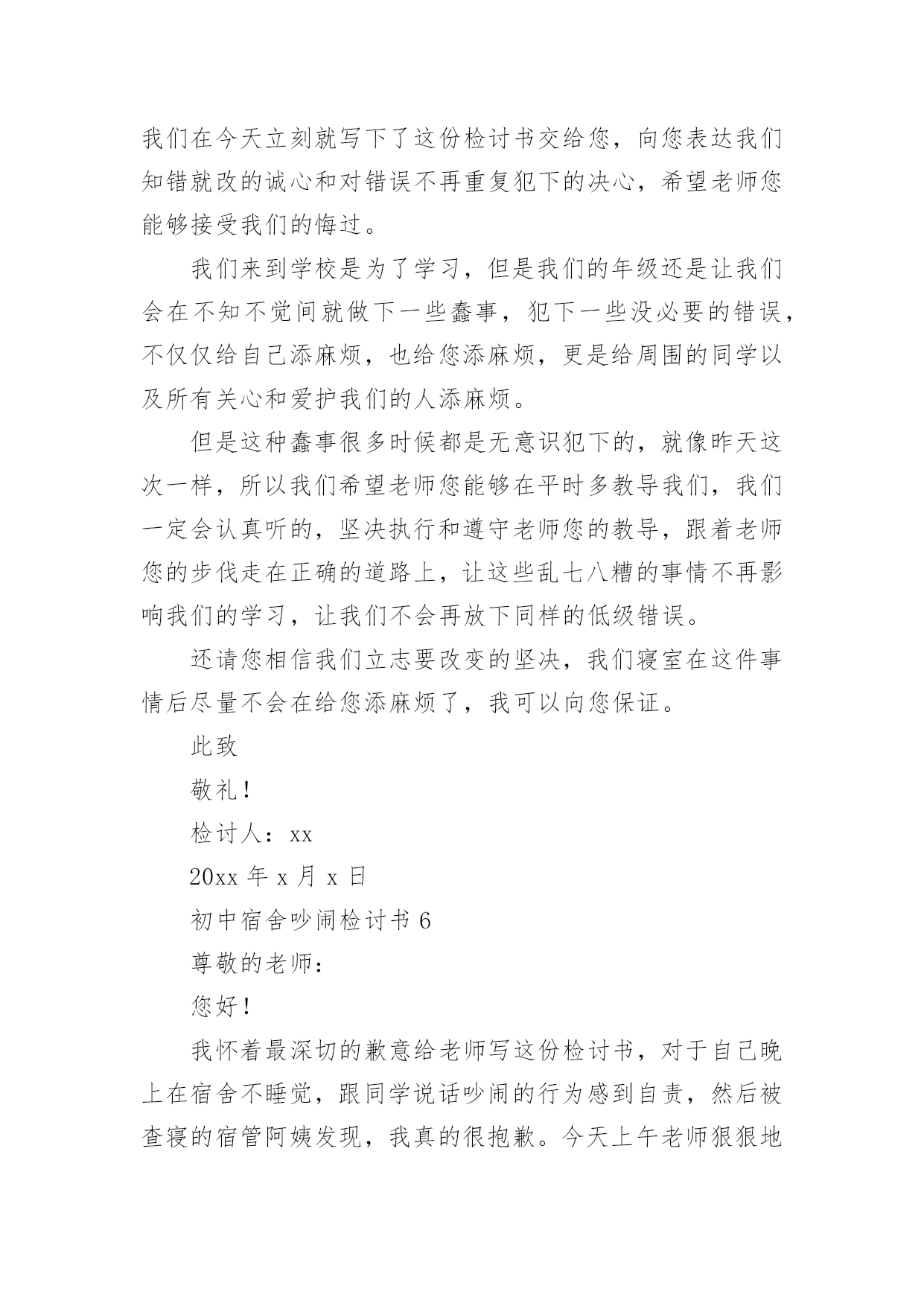 我们在今天立刻就写下了这份检讨书交给您，向您表达我们知错就改的诚心和对错误不再重复犯下的决心，希望老师您能够接受我们的悔过。

我们来到学校是为了学习，但是我们的年级还是让我们会在不知不觉间就做下一些蠢事，犯下一些没必要的错误，不仅仅给自己添麻烦，也给您添麻烦，更是给周围的同学以及所有关心和爱护我们的人添麻烦。

但是这种蠢事很多时候都是无意识犯下的，就像昨天这次一样，所以我们希望老师您能够在平时多教导我们，我们一定会认真听的，坚决执行和遵守老师您的教导，跟着老师您的步伐走在正确的道路上，让这些乱七八糟的事情不再影响我们的学习，让我们不会再放下同样的低级错误。

还请您相信我们立志要改变的坚决，我们寝室在这件事情后尽量不会在给您添麻烦了，我可以向您保证。

此致

敬礼！

检讨人：xx

20xx 年 x 月 x 日

初中宿舍吵闹检讨书 6

尊敬的老师：

您好！

我怀着最深切的歉意给老师写这份检讨书，对于自己晚上在宿舍不睡觉，跟同学说话吵闹的行为感到自责，然后被查寝的宿管阿姨发现，我真的很抱歉。今天上午老师狠狠地